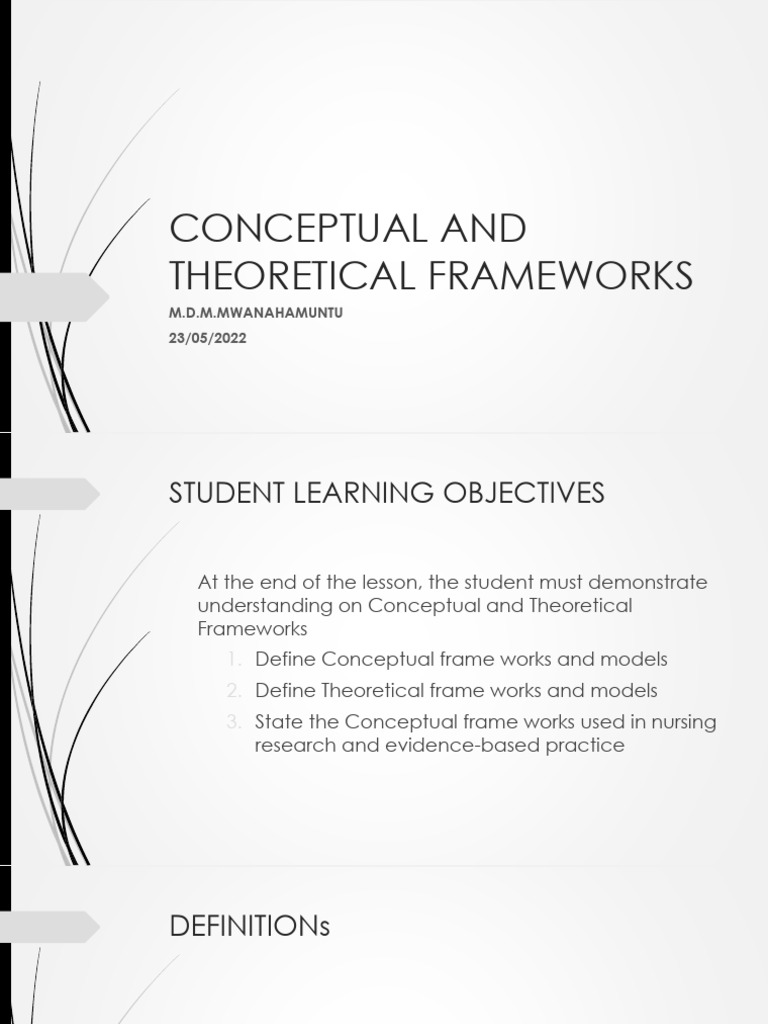 CONCEPTUAL AND THEORETICAL FRAMEWORKS

M.D.M.MWANAHAMUNTU

23/05/2022

STUDENT LEARNING OBJECTIVES

At the end of the lesson, the student must demonstrate understanding on Conceptual and Theoretical Frameworks

1. Define Conceptual frame works and models
2. Define Theoretical frame works and models
3. State the Conceptual frame works used in nursing research and evidence-based practice

DEFINITIONs